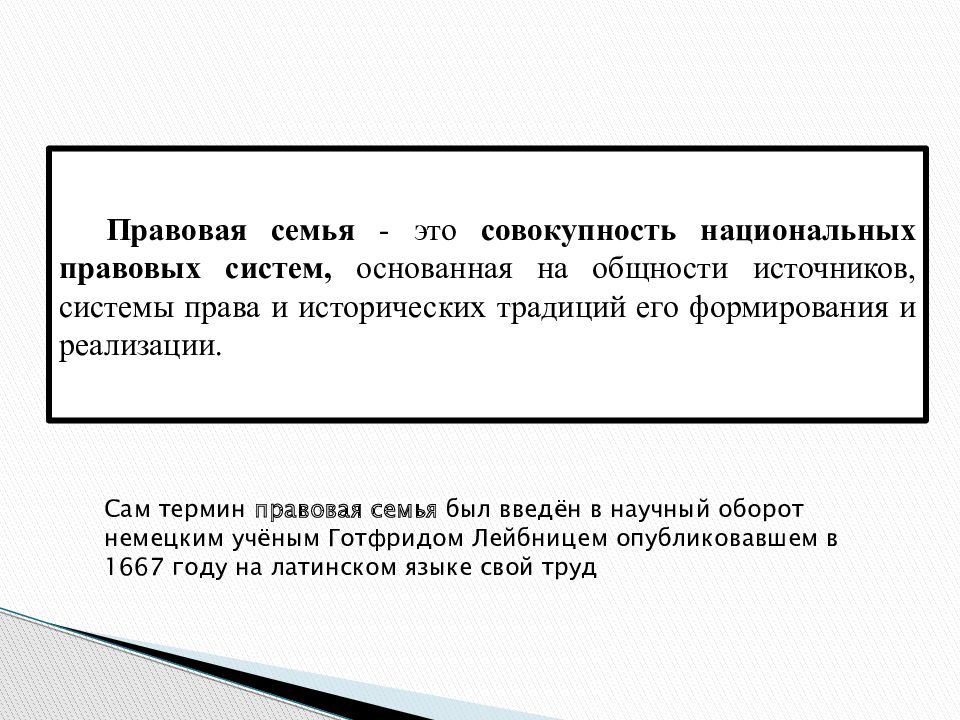 Правовая семья - это совокупность национальных правовых систем, основанная на общности источников, системы права и исторических традиций его формирования и реализации.

Сам термин правовая семья был введён в научный оборот немецким учёным Готфридом Лейбницем опубликовавшем в 1667 году на латинском языке свой труд